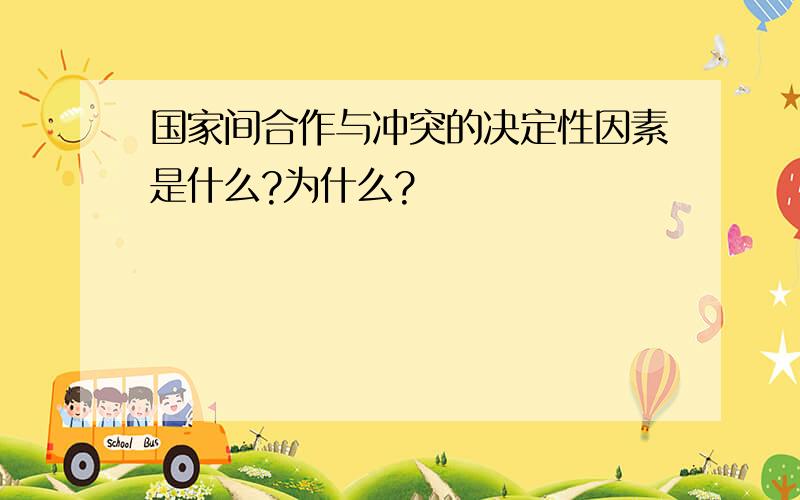 国家间合作与冲突的决定性因素是什么?为什么?

5

9

School Bus